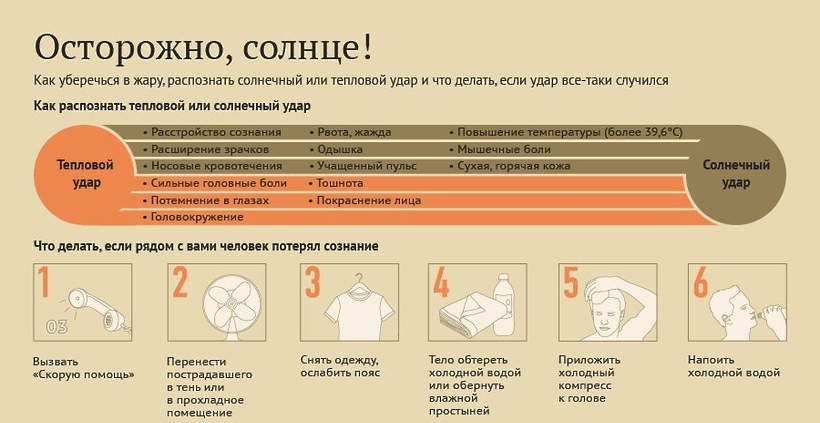 Осторожно, солнце!

Как уберечься в жару, распознать солнечный или тепловой удар и что делать, если удар все-таки случился

Как распознать тепловой или солнечный удар

Тепловой удар

• Расстройство сознания
• Расширение зрачков
• Носовые кровотечения
• Сильные головные боли
• Потемнение в глазах
• Головокружение

• Рвота, жажда
• Одышка
• Учащенный пульс
• Тошнота
• Покраснение лица

• Повышение температуры (более 39,6°С)
• Мышечные боли
• Сухая, горячая кожа

Солнечный удар

Что делать, если рядом с вами человек потерял сознание

1
03
Вызвать «Скорую помощь»

2
Перенести пострадавшего в тень или в прохладное помещение

3
Снять одежду, ослабить пояс

4
Тело обтереть холодной водой или обернуть влажной простыней

5
Приложить холодный компресс к голове

6
Напоить холодной водой